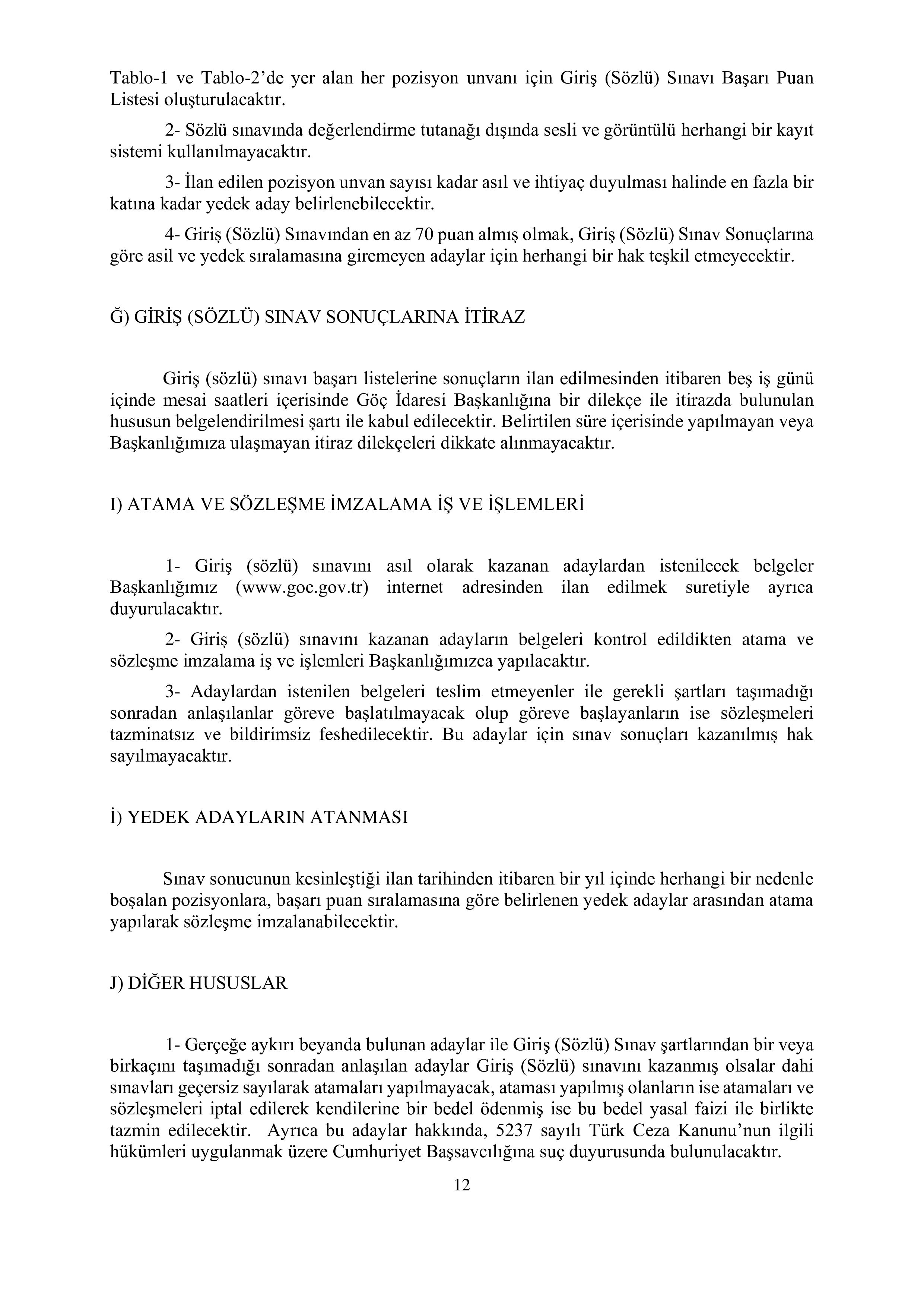 Tablo-1 ve Tablo-2’de yer alan her pozisyon unvanı için Giriş (Sözlü) Sınavı Başarı Puan Listesi oluşturulacaktır.

2- Sözlü sınavında değerlendirme tutanağı dışında sesli ve görüntülü herhangi bir kayıt sistemi kullanılmayacaktır.

3- İlan edilen pozisyon unvan sayısı kadar asıl ve ihtiyaç duyulması halinde en fazla bir katına kadar yedek aday belirlenebilecektir.

4- Giriş (Sözlü) Sınavından en az 70 puan almış olmak, Giriş (Sözlü) Sınav Sonuçlarına göre asil ve yedek sıralamasına giremeyen adaylar için herhangi bir hak teşkil etmeyecektir.

Ğ) GİRİŞ (SÖZLÜ) SINAV SONUÇLARINA İTİRAZ

Giriş (sözlü) sınavı başarı listelerine sonuçların ilan edilmesinden itibaren beş iş günü içinde mesai saatleri içerisinde Göç İdaresi Başkanlığına bir dilekçe ile itirazda bulunulan hususun belgelendirilmesi şartı ile kabul edilecektir. Belirtilen süre içerisinde yapılmayan veya Başkanlığımıza ulaşmayan itiraz dilekçeleri dikkate alınmayacaktır.

I) ATAMA VE SÖZLEŞME İMZALAMA İŞ VE İŞLEMLERİ

1- Giriş (sözlü) sınavını asıl olarak kazanan adaylardan istenilecek belgeler Başkanlığımız (www.goc.gov.tr) internet adresinden ilan edilmek suretiyle ayrıca duyurulacaktır.

2- Giriş (sözlü) sınavını kazanan adayların belgeleri kontrol edildikten atama ve sözleşme imzalama iş ve işlemleri Başkanlığımızca yapılacaktır.

3- Adaylardan istenilen belgeleri teslim etmeyenler ile gerekli şartları taşımadığı sonradan anlaşılanlar göreve başlatılmayacak olup göreve başlayanların ise sözleşmeleri tazminatsız ve bildirimsiz feshedilecektir. Bu adaylar için sınav sonuçları kazanılmış hak sayılmayacaktır.

İ) YEDEK ADAYLARIN ATANMASI

Sınav sonucunun kesinleştiği ilan tarihinden itibaren bir yıl içinde herhangi bir nedenle boşalan pozisyonlara, başarı puan sıralamasına göre belirlenen yedek adaylar arasından atama yapılarak sözleşme imzalanabilecektir.

J) DİĞER HUSUSLAR

1- Gerçeğe aykırı beyanda bulunan adaylar ile Giriş (Sözlü) Sınav şartlarından bir veya birkaçını taşımadığı sonradan anlaşılan adaylar Giriş (Sözlü) sınavını kazanmış olsalar dahi sınavları geçersiz sayılarak atamaları yapılmayacak, ataması yapılmış olanların ise atamaları ve sözleşmeleri iptal edilerek kendilerine bir bedel ödenmiş ise bu bedel yasal faizi ile birlikte tazmin edilecektir. Ayrıca bu adaylar hakkında, 5237 sayılı Türk Ceza Kanunu’nun ilgili hükümleri uygulanmak üzere Cumhuriyet Başsavcılığına suç duyurusunda bulunulacaktır.

12